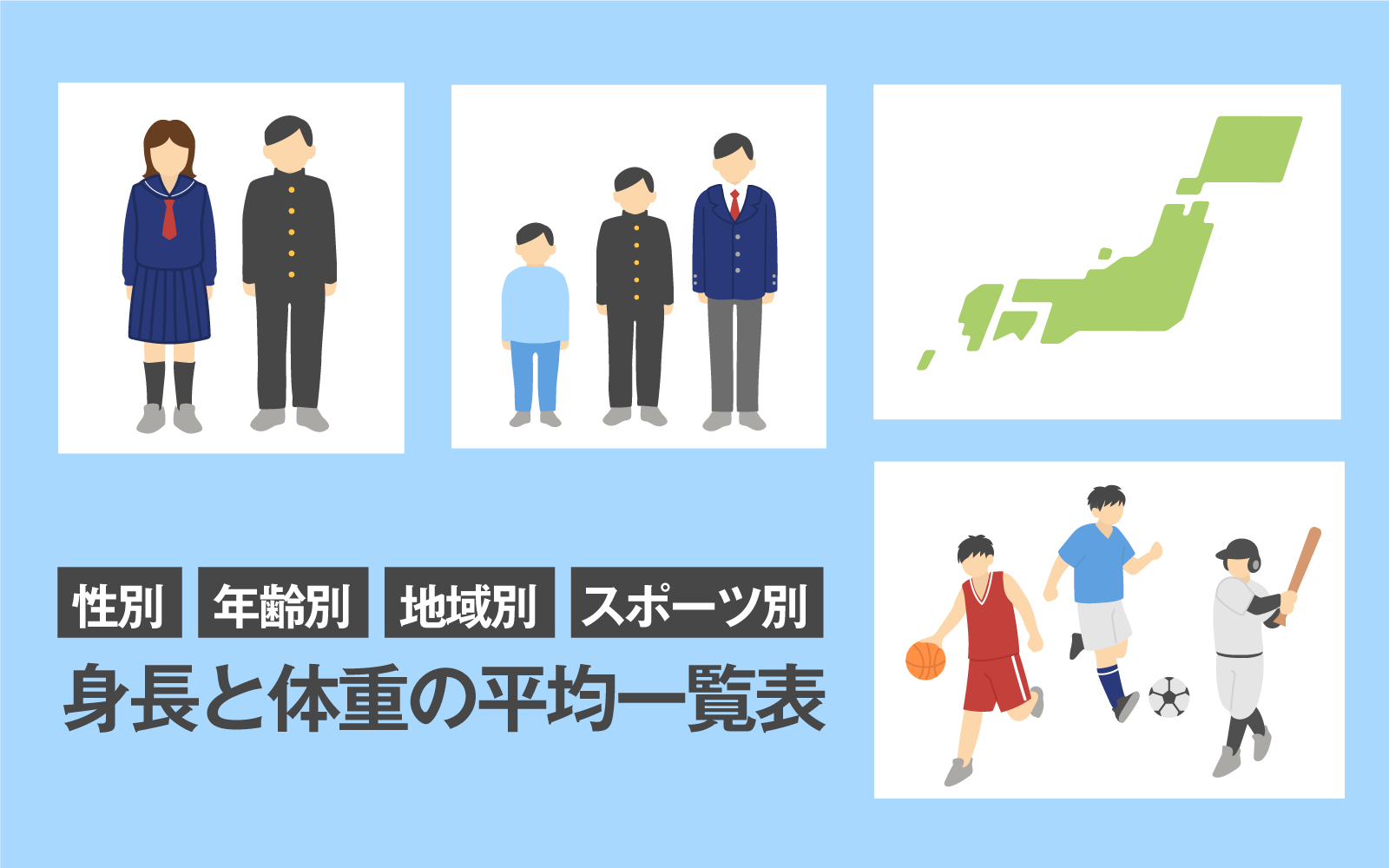 性別 年齢別 地域別 スポーツ別
身長と体重の平均一覧表